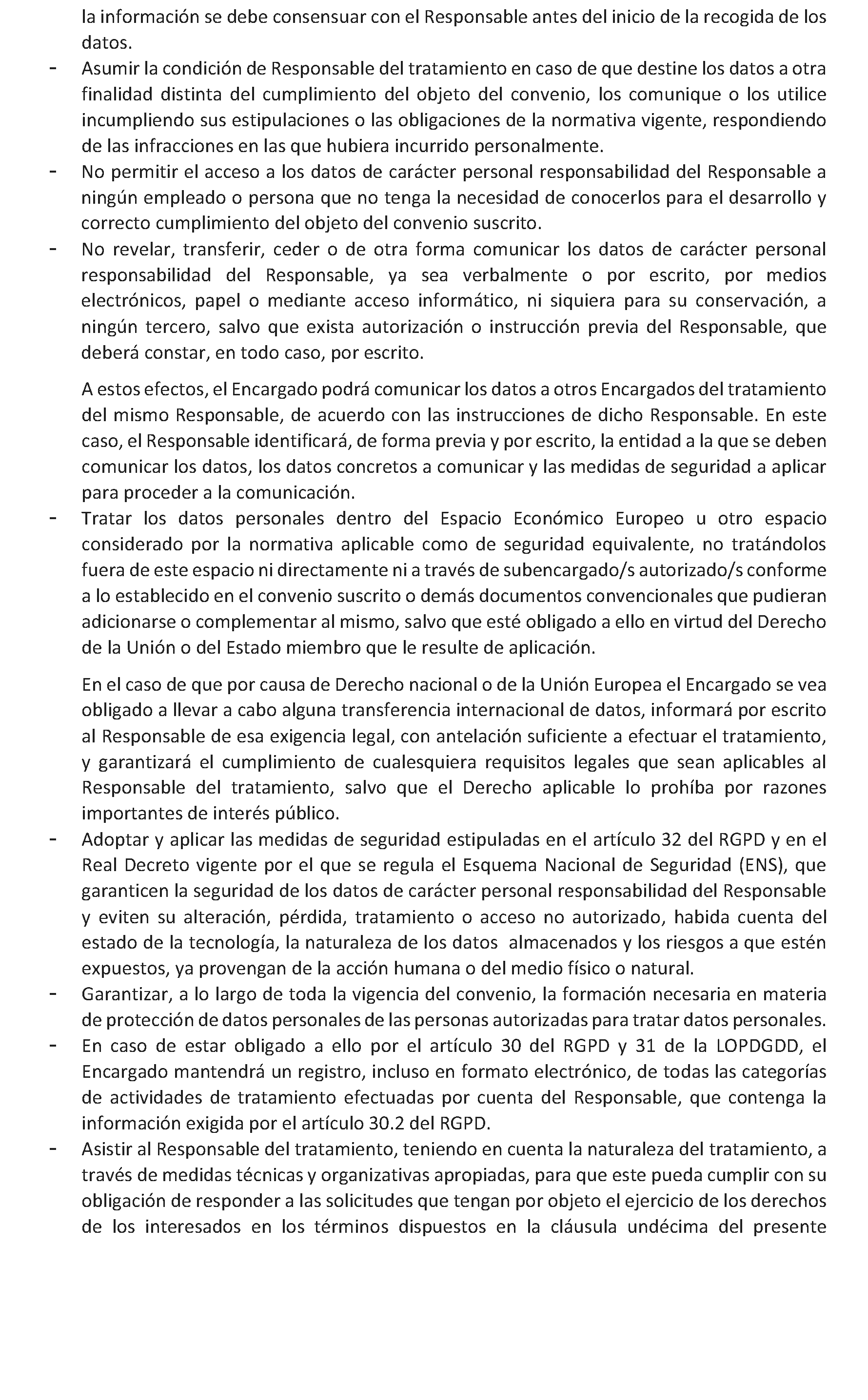 la información se debe consensuar con el Responsable antes del inicio de la recogida de los datos.

- Asumir la condición de Responsable del tratamiento en caso de que destine los datos a otra finalidad distinta del cumplimiento del objeto del convenio, los comunique o los utilice incumpliendo sus estipulaciones o las obligaciones de la normativa vigente, respondiendo de las infracciones en las que hubiera incurrido personalmente.
- No permitir el acceso a los datos de carácter personal responsabilidad del Responsable a ningún empleado o persona que no tenga la necesidad de conocerlos para el desarrollo y correcto cumplimiento del objeto del convenio suscrito.
- No revelar, transferir, ceder o de otra forma comunicar los datos de carácter personal responsabilidad del Responsable, ya sea verbalmente o por escrito, por medios electrónicos, papel o mediante acceso informático, ni siquiera para su conservación, a ningún tercero, salvo que exista autorización o instrucción previa del Responsable, que deberá constar, en todo caso, por escrito.

A estos efectos, el Encargado podrá comunicar los datos a otros Encargados del tratamiento del mismo Responsable, de acuerdo con las instrucciones de dicho Responsable. En este caso, el Responsable identificará, de forma previa y por escrito, la entidad a la que se deben comunicar los datos, los datos concretos a comunicar y las medidas de seguridad a aplicar para proceder a la comunicación.

- Tratar los datos personales dentro del Espacio Económico Europeo u otro espacio considerado por la normativa aplicable como de seguridad equivalente, no tratándolos fuera de este espacio ni directamente ni a través de subencargado/s autorizado/s conforme a lo establecido en el convenio suscrito o demás documentos convencionales que pudieran adicionarse o complementar al mismo, salvo que esté obligado a ello en virtud del Derecho de la Unión o del Estado miembro que le resulte de aplicación.

En el caso de que por causa de Derecho nacional o de la Unión Europea el Encargado se vea obligado a llevar a cabo alguna transferencia internacional de datos, informará por escrito al Responsable de esa exigencia legal, con antelación suficiente a efectuar el tratamiento, y garantizará el cumplimiento de cualesquiera requisitos legales que sean aplicables al Responsable del tratamiento, salvo que el Derecho aplicable lo prohíba por razones importantes de interés público.

- Adoptar y aplicar las medidas de seguridad estipuladas en el artículo 32 del RGPD y en el Real Decreto vigente por el que se regula el Esquema Nacional de Seguridad (ENS), que garanticen la seguridad de los datos de carácter personal responsabilidad del Responsable y eviten su alteración, pérdida, tratamiento o acceso no autorizado, habida cuenta del estado de la tecnología, la naturaleza de los datos almacenados y los riesgos a que estén expuestos, ya provengan de la acción humana o del medio físico o natural.
- Garantizar, a lo largo de toda la vigencia del convenio, la formación necesaria en materia de protección de datos personales de las personas autorizadas para tratar datos personales.
- En caso de estar obligado a ello por el artículo 30 del RGPD y 31 de la LOPDGDD, el Encargado mantendrá un registro, incluso en formato electrónico, de todas las categorías de actividades de tratamiento efectuadas por cuenta del Responsable, que contenga la información exigida por el artículo 30.2 del RGPD.
- Asistir al Responsable del tratamiento, teniendo en cuenta la naturaleza del tratamiento, a través de medidas técnicas y organizativas apropiadas, para que este pueda cumplir con su obligación de responder a las solicitudes que tengan por objeto el ejercicio de los derechos de los interesados en los términos dispuestos en la cláusula undécima del presente